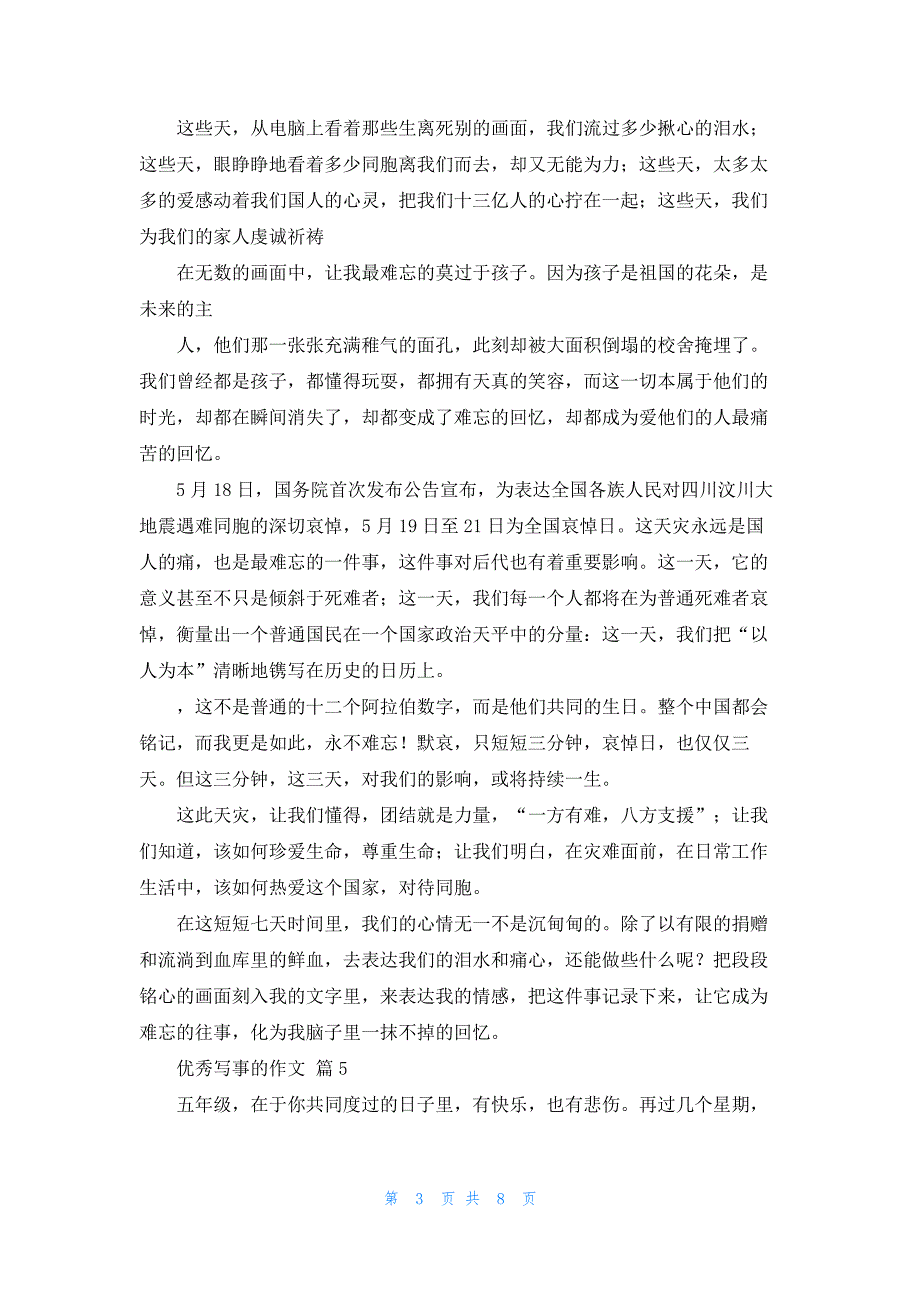 这些天，从电脑上看着那些生离死别的画面，我们流过多少揪心的泪水；这些天，眼睁睁地看着多少同胞离我们而去，却又无能为力；这些天，太多太多的爱感动着我们国人的心灵，把我们十三亿人的心拧在一起；这些天，我们为我们的家人虔诚祈祷

在无数的画面中，让我最难忘的莫过于孩子。因为孩子是祖国的花朵，是未来的主

人，他们那一张张充满稚气的面孔，此刻却被大面积倒塌的校舍掩埋了。我们曾经都是孩子，都懂得玩耍，都拥有天真的笑容，而这一切本属于他们的时光，却都在瞬间消失了，却都变成了难忘的回忆，却都成为爱他们的人最痛苦的回忆。

5 月 18 日，国务院首次发布公告宣布，为表达全国各族人民对四川汶川大地震遇难同胞的深切哀悼，5 月 19 日至 21 日为全国哀悼日。这天灾永远是国人的痛，也是最难忘的一件事，这件事对后代也有着重要影响。这一天，它的意义甚至不只是倾斜于死难者；这一天，我们每一个人都将在为普通死难者哀悼，衡量出一个普通国民在一个国家政治天平中的分量；这一天，我们把“以人为本”清晰地镌写在历史的日历上。

，这不是普通的十二个阿拉伯数字，而是他们共同的生日。整个中国都会铭记，而我更是如此，永不难忘！默哀，只短短三分钟，哀悼日，也仅仅三天。但这三分钟，这三天，对我们的影响，或将持续一生。

这此天灾，让我们懂得，团结就是力量，“一方有难，八方支援”；让我们知道，该如何珍爱生命，尊重生命；让我们明白，在灾难面前，在日常工作生活中，该如何热爱这个国家，对待同胞。

在这短短七天时间里，我们的心情无一不是沉甸甸的。除了以有限的捐赠和流淌到血库里的鲜血，去表达我们的泪水和痛心，还能做些什么呢？把段段铭心的画面刻入我的文字里，来表达我的情感，把这件事记录下来，让它成为难忘的往事，化为我脑子里一抹不掉的回忆。

优秀写事的作文 篇 5

五年级，在于你共同度过的日子里，有快乐，也有悲伤。再过几个星期，

第 3 页 共 8 页